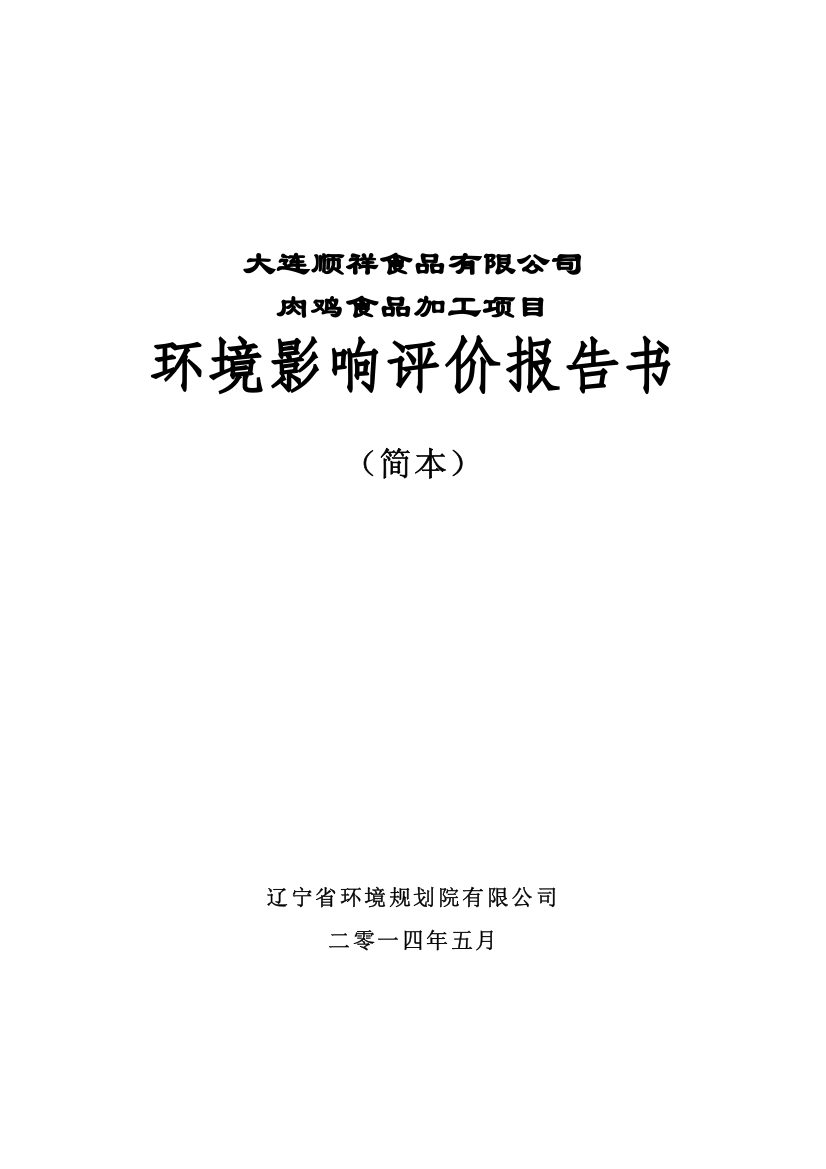 大连顺祥食品有限公司
肉鸡食品加工项目
环境影响评价报告书

（简本）

辽宁省环境规划院有限公司
二零一四年五月